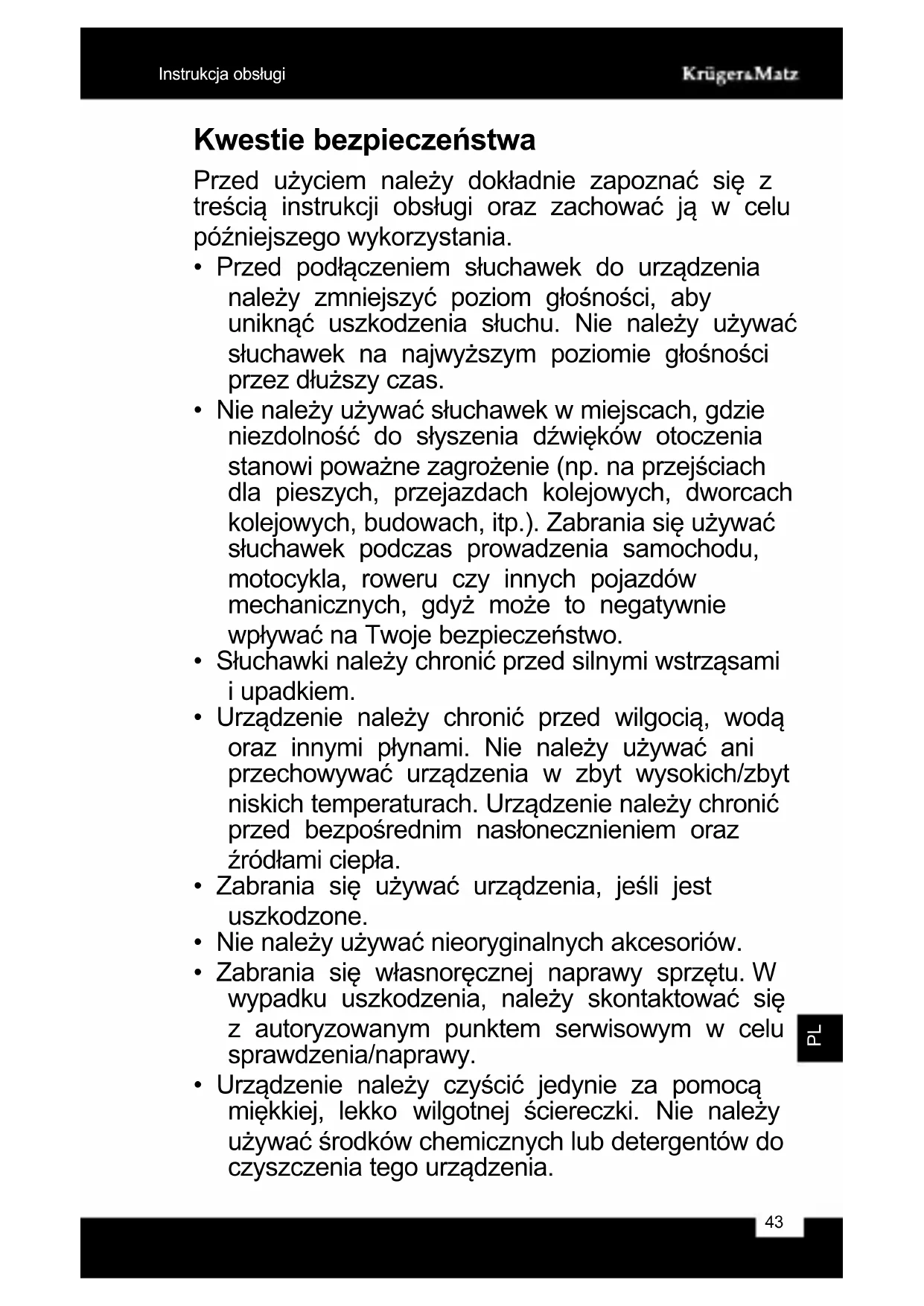 Instrukcja obsługi

Krüger&Matz

Kwestie bezpieczeństwa

Przed użyciem należy dokładnie zapoznać się z treścią instrukcji obsługi oraz zachować ją w celu późniejszego wykorzystania.

• Przed podłączeniem słuchawek do urządzenia należy zmniejszyć poziom głośności, aby uniknąć uszkodzenia słuchu. Nie należy używać słuchawek na najwyższym poziomie głośności przez dłuższy czas.
• Nie należy używać słuchawek w miejscach, gdzie niezdolność do słyszenia dźwięków otoczenia stanowi poważne zagrożenie (np. na przejściach dla pieszych, przejazdach kolejowych, dworcach kolejowych, budowach, itp.). Zabrania się używać słuchawek podczas prowadzenia samochodu, motocykla, roweru czy innych pojazdów mechanicznych, gdyż może to negatywnie wpływać na Twoje bezpieczeństwo.
• Słuchawki należy chronić przed silnymi wstrząsami i upadkiem.
• Urządzenie należy chronić przed wilgocią, wodą oraz innymi płynami. Nie należy używać ani przechowywać urządzenia w zbyt wysokich/zbyt niskich temperaturach. Urządzenie należy chronić przed bezpośrednim nasłonecznieniem oraz źródłami ciepła.
• Zabrania się używać urządzenia, jeśli jest uszkodzone.
• Nie należy używać nieoryginalnych akcesoriów.
• Zabrania się własnoręcznej naprawy sprzętu. W wypadku uszkodzenia, należy skontaktować się z autoryzowanym punktem serwisowym w celu sprawdzenia/naprawy.
• Urządzenie należy czyścić jedynie za pomocą miękkiej, lekko wilgotnej ściereczki. Nie należy używać środków chemicznych lub detergentów do czyszczenia tego urządzenia.

PL

43